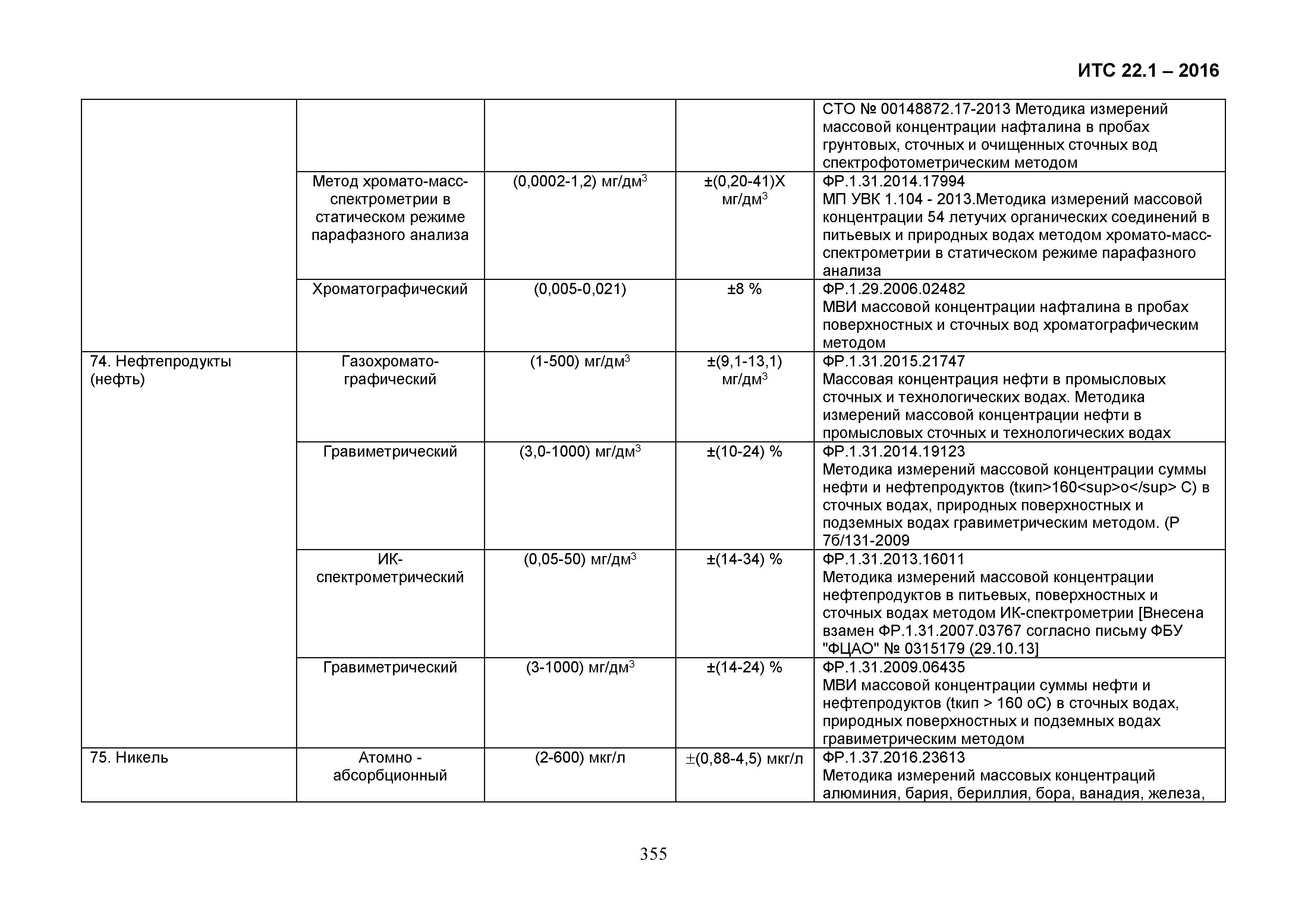 ИТС 22.1 – 2016

|  |  |  |  |  |
|---|---|---|---|---|
|  |  |  |  | СТО № 00148872.17-2013 Методика измерений массовой концентрации нафталина в пробах грунтовых, сточных и очищенных сточных вод спектрофотометрическим методом |
|  | Метод хромато-масс-спектрометрии в статическом режиме парафазного анализа | (0,0002-1,2) мг/дм$^3$ | ±(0,20-41)Х мг/дм$^3$ | ФР.1.31.2014.17994 МП УВК 1.104 - 2013.Методика измерений массовой концентрации 54 летучих органических соединений в питьевых и природных водах методом хромато-масс-спектрометрии в статическом режиме парафазного анализа |
|  | Хроматографический | (0,005-0,021) | ±8 % | ФР.1.29.2006.02482 МВИ массовой концентрации нафталина в пробах поверхностных и сточных вод хроматографическим методом |
| 74. Нефтепродукты (нефть) | Газохромато-графический | (1-500) мг/дм$^3$ | ±(9,1-13,1) мг/дм$^3$ | ФР.1.31.2015.21747 Массовая концентрация нефти в промысловых сточных и технологических водах. Методика измерений массовой концентрации нефти в промысловых сточных и технологических водах |
|  | Гравиметрический | (3,0-1000) мг/дм$^3$ | ±(10-24) % | ФР.1.31.2014.19123 Методика измерений массовой концентрации суммы нефти и нефтепродуктов (tкип>160<sup>o</sup> С) в сточных водах, природных поверхностных и подземных водах гравиметрическим методом. (Р 7б/131-2009 |
|  | ИК-спектрометрический | (0,05-50) мг/дм$^3$ | ±(14-34) % | ФР.1.31.2013.16011 Методика измерений массовой концентрации нефтепродуктов в питьевых, поверхностных и сточных водах методом ИК-спектрометрии [Внесена взамен ФР.1.31.2007.03767 согласно письму ФБУ "ФЦАО" № 0315179 (29.10.13] |
|  | Гравиметрический | (3-1000) мг/дм$^3$ | ±(14-24) % | ФР.1.31.2009.06435 МВИ массовой концентрации суммы нефти и нефтепродуктов (tкип > 160 оС) в сточных водах, природных поверхностных и подземных водах гравиметрическим методом |
| 75. Никель | Атомно - абсорбционный | (2-600) мкг/л | ±(0,88-4,5) мкг/л | ФР.1.37.2016.23613 Методика измерений массовых концентраций алюминия, бария, бериллия, бора, ванадия, железа, |

355